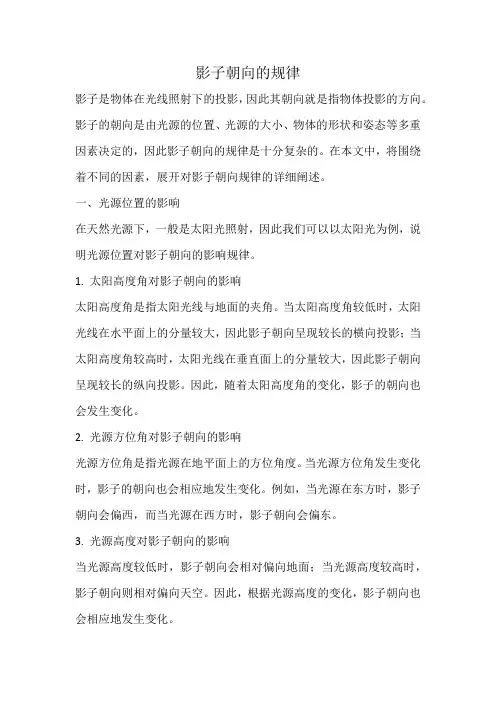 影子朝向的规律

影子是物体在光线照射下的投影，因此其朝向就是指物体投影的方向。影子的朝向是由光源的位置、光源的大小、物体的形状和姿态等多重因素决定的，因此影子朝向的规律是十分复杂的。在本文中，将围绕着不同的因素，展开对影子朝向规律的详细阐述。

一、光源位置的影响

在天然光源下，一般是太阳光照射，因此我们可以以太阳光为例，说明光源位置对影子朝向的影响规律。

1. 太阳高度角对影子朝向的影响

太阳高度角是指太阳光线与地面的夹角。当太阳高度角较低时，太阳光线在水平面上的分量较大，因此影子朝向呈现较长的横向投影；当太阳高度角较高时，太阳光线在垂直面上的分量较大，因此影子朝向呈现较长的纵向投影。因此，随着太阳高度角的变化，影子的朝向也会发生变化。

2. 光源方位角对影子朝向的影响

光源方位角是指光源在地平面上的方位角度。当光源方位角发生变化时，影子的朝向也会相应地发生变化。例如，当光源在东方时，影子朝向会偏西，而当光源在西方时，影子朝向会偏东。

3. 光源高度对影子朝向的影响

当光源高度较低时，影子朝向会相对偏向地面；当光源高度较高时，影子朝向则相对偏向天空。因此，根据光源高度的变化，影子朝向也会相应地发生变化。